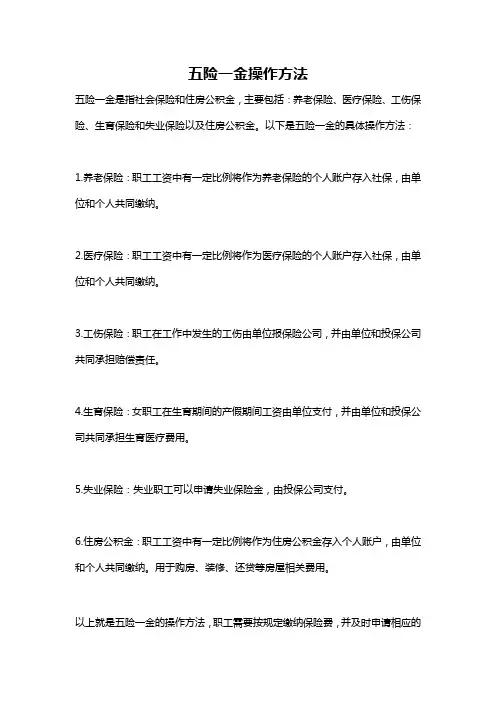 五险一金操作方法

五险一金是指社会保险和住房公积金，主要包括：养老保险、医疗保险、工伤保险、生育保险和失业保险以及住房公积金。以下是五险一金的具体操作方法：

1.养老保险：职工工资中有一定比例将作为养老保险的个人账户存入社保，由单位和个人共同缴纳。

2.医疗保险：职工工资中有一定比例将作为医疗保险的个人账户存入社保，由单位和个人共同缴纳。

3.工伤保险：职工在工作中发生的工伤由单位报保险公司，并由单位和投保公司共同承担赔偿责任。

4.生育保险：女职工在生育期间的产假期间工资由单位支付，并由单位和投保公司共同承担生育医疗费用。

5.失业保险：失业职工可以申请失业保险金，由投保公司支付。

6.住房公积金：职工工资中有一定比例将作为住房公积金存入个人账户，由单位和个人共同缴纳。用于购房、装修、还贷等房屋相关费用。

以上就是五险一金的操作方法，职工需要按规定缴纳保险费，并及时申请相应的